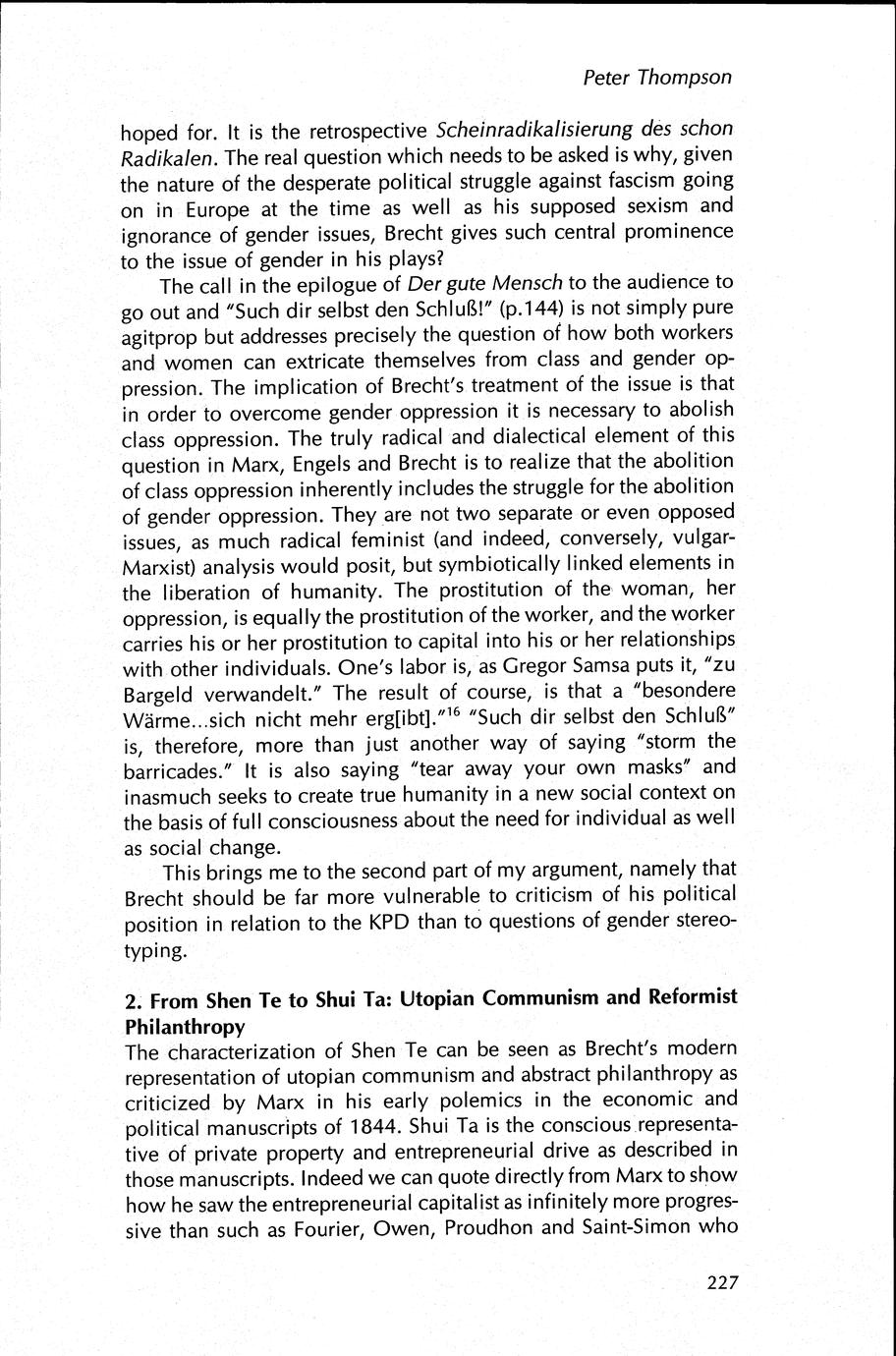 Peter Thompson

hoped for. It is the retrospective Scheinradikalisierung des schon Radikalen. The real question which needs to be asked is why, given the nature of the desperate political struggle against fascism going on in Europe at the time as well as his supposed sexism and ignorance of gender issues, Brecht gives such central prominence to the issue of gender in his plays?

The call in the epilogue of Der gute Mensch to the audience to go out and "Such dir selbst den Schluß!" (p.144) is not simply pure agitprop but addresses precisely the question of how both workers and women can extricate themselves from class and gender oppression. The implication of Brecht's treatment of the issue is that in order to overcome gender oppression it is necessary to abolish class oppression. The truly radical and dialectical element of this question in Marx, Engels and Brecht is to realize that the abolition of class oppression inherently includes the struggle for the abolition of gender oppression. They are not two separate or even opposed issues, as much radical feminist (and indeed, conversely, vulgar-Marxist) analysis would posit, but symbiotically linked elements in the liberation of humanity. The prostitution of the woman, her oppression, is equally the prostitution of the worker, and the worker carries his or her prostitution to capital into his or her relationships with other individuals. One's labor is, as Gregor Samsa puts it, "zu Bargeld verwandelt." The result of course, is that a "besondere Wärme...sich nicht mehr erg[ibt]."$^{16}$ "Such dir selbst den Schluß" is, therefore, more than just another way of saying "storm the barricades." It is also saying "tear away your own masks" and inasmuch seeks to create true humanity in a new social context on the basis of full consciousness about the need for individual as well as social change.

This brings me to the second part of my argument, namely that Brecht should be far more vulnerable to criticism of his political position in relation to the KPD than to questions of gender stereotyping.

2. From Shen Te to Shui Ta: Utopian Communism and Reformist Philanthropy

The characterization of Shen Te can be seen as Brecht's modern representation of utopian communism and abstract philanthropy as criticized by Marx in his early polemics in the economic and political manuscripts of 1844. Shui Ta is the conscious representative of private property and entrepreneurial drive as described in those manuscripts. Indeed we can quote directly from Marx to show how he saw the entrepreneurial capitalist as infinitely more progressive than such as Fourier, Owen, Proudhon and Saint-Simon who

227